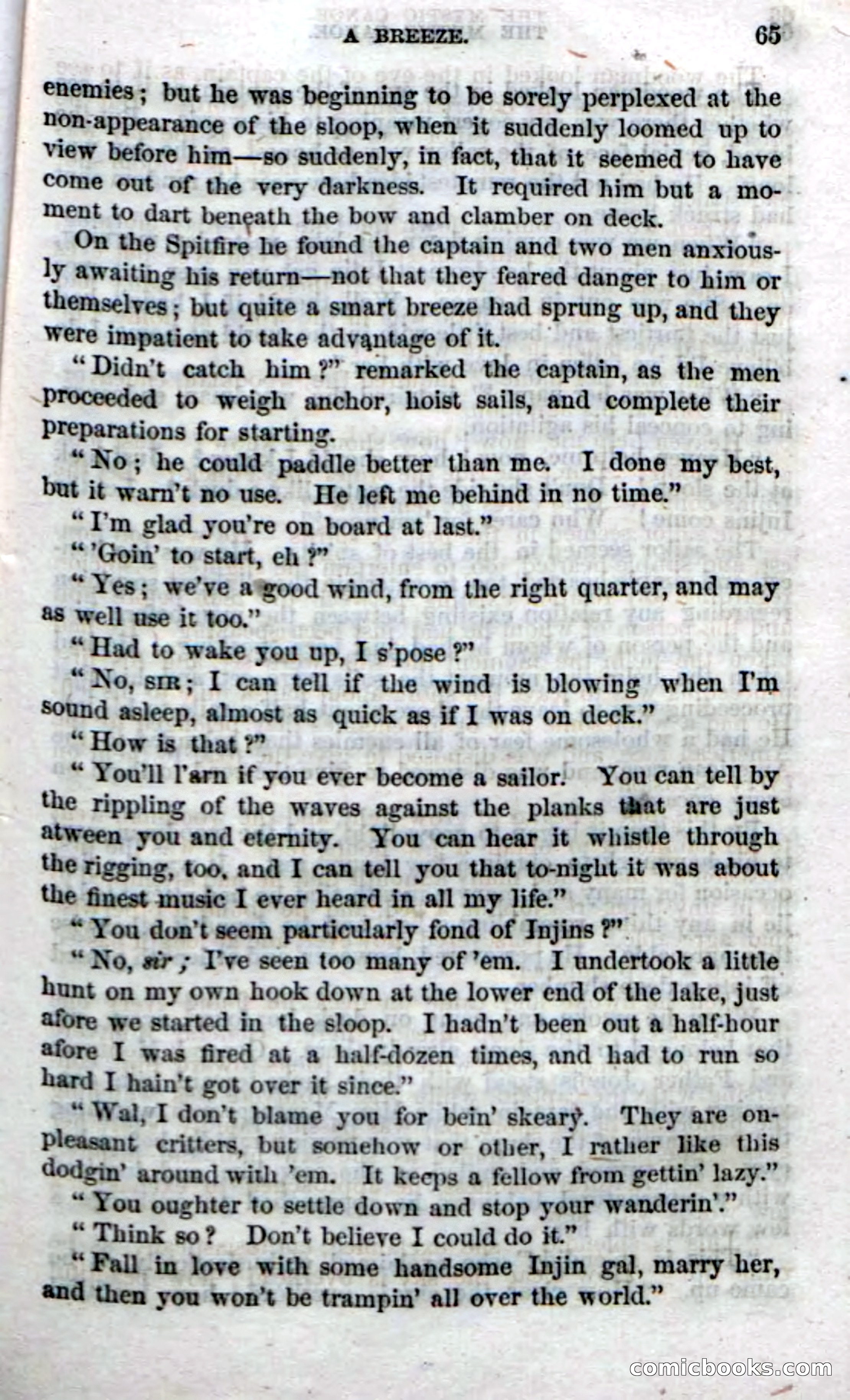 A BREEZE. 65

enemies; but he was beginning to be sorely perplexed at the non-appearance of the sloop, when it suddenly loomed up to view before him—so suddenly, in fact, that it seemed to have come out of the very darkness. It required him but a moment to dart beneath the bow and clamber on deck.

On the Spitfire he found the captain and two men anxiously awaiting his return—not that they feared danger to him or themselves; but quite a smart breeze had sprung up, and they were impatient to take advantage of it.

"Didn't catch him?" remarked the captain, as the men proceeded to weigh anchor, hoist sails, and complete their preparations for starting.

"No; he could paddle better than me. I done my best, but it warn't no use. He left me behind in no time."

"I'm glad you're on board at last."

"'Goin' to start, eh?"

"Yes; we've a good wind, from the right quarter, and may as well use it too."

"Had to wake you up, I s'pose?"

"No, SIR; I can tell if the wind is blowing when I'm sound asleep, almost as quick as if I was on deck."

"How is that?"

"You'll l'arn if you ever become a sailor. You can tell by the rippling of the waves against the planks that are just atween you and eternity. You can hear it whistle through the rigging, too, and I can tell you that to-night it was about the finest music I ever heard in all my life."

"You don't seem particularly fond of Injins?"

"No, sir; I've seen too many of 'em. I undertook a little hunt on my own hook down at the lower end of the lake, just afore we started in the sloop. I hadn't been out a half-hour afore I was fired at a half-dozen times, and had to run so hard I hain't got over it since."

"Wal, I don't blame you for bein' skeary. They are onpleasant critters, but somehow or other, I rather like this dodgin' around with 'em. It keeps a fellow from gettin' lazy."

"You oughter to settle down and stop your wanderin'."

"Think so? Don't believe I could do it."

"Fall in love with some handsome Injin gal, marry her, and then you won't be trampin' all over the world."

comicbooks.com